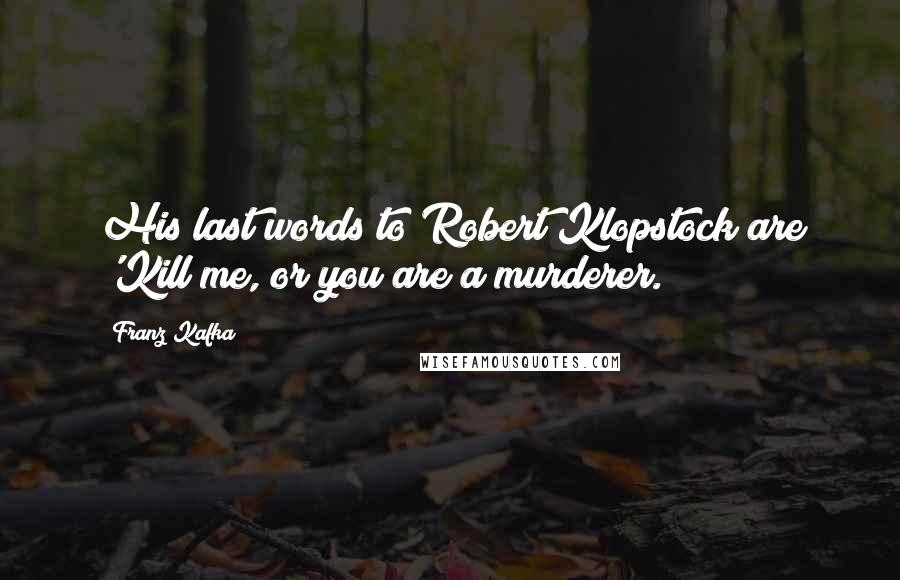 His last words to Robert Klopstock are 'Kill me, or you are a murderer.

Franz Kafka

WISEFAMOUSQUOTES.COM